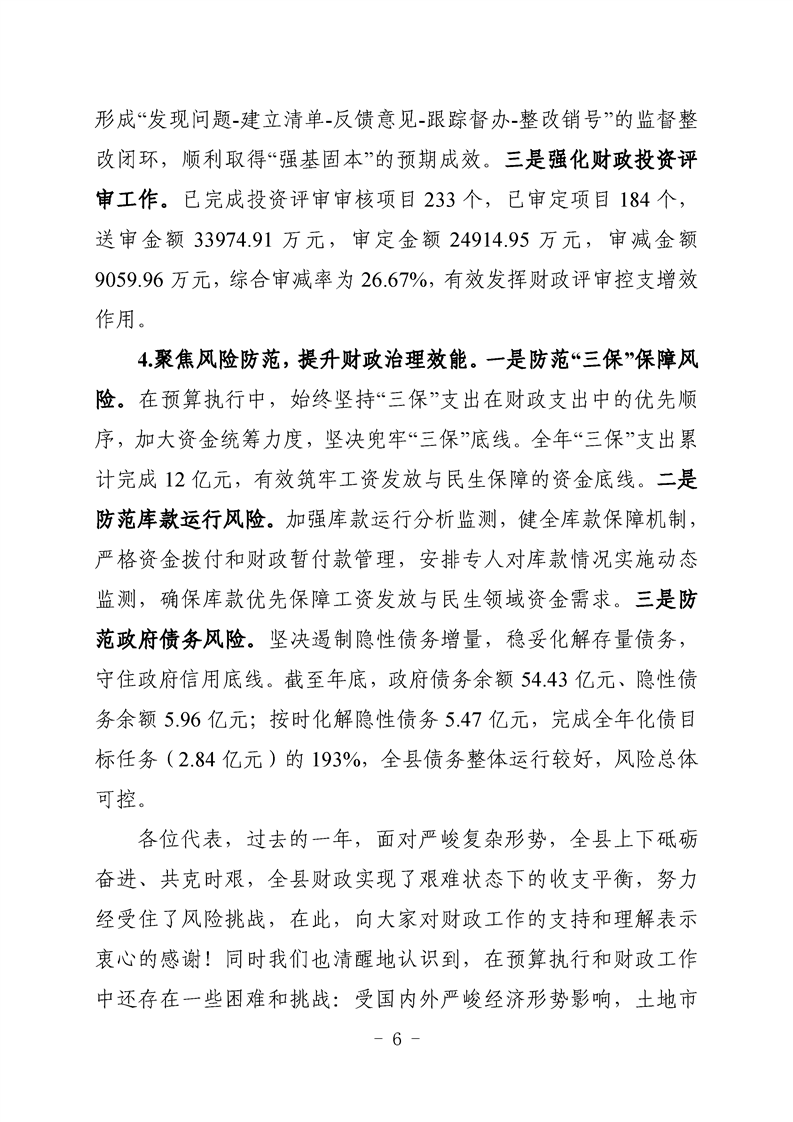 形成“发现问题-建立清单-反馈意见-跟踪督办-整改销号”的监督整改闭环，顺利取得“强基固本”的预期成效。三是强化财政投资评审工作。已完成投资评审审核项目 233 个，已审定项目 184 个，送审金额 33974.91 万元，审定金额 24914.95 万元，审减金额 9059.96 万元，综合审减率为 26.67%，有效发挥财政评审控支增效作用。

4.聚焦风险防范，提升财政治理效能。一是防范“三保”保障风险。在预算执行中，始终坚持“三保”支出在财政支出中的优先顺序，加大资金统筹力度，坚决兜牢“三保”底线。全年“三保”支出累计完成 12 亿元，有效筑牢工资发放与民生保障的资金底线。二是防范库款运行风险。加强库款运行分析监测，健全库款保障机制，严格资金拨付和财政暂付款管理，安排专人对库款情况实施动态监测，确保库款优先保障工资发放与民生领域资金需求。三是防范政府债务风险。坚决遏制隐性债务增量，稳妥化解存量债务，守住政府信用底线。截至年底，政府债务余额 54.43 亿元、隐性债务余额 5.96 亿元；按时化解隐性债务 5.47 亿元，完成全年化债目标任务（2.84 亿元）的 193%，全县债务整体运行较好，风险总体可控。

各位代表，过去的一年，面对严峻复杂形势，全县上下砥砺奋进、共克时艰，全县财政实现了艰难状态下的收支平衡，努力经受住了风险挑战，在此，向大家对财政工作的支持和理解表示衷心的感谢！同时我们也清醒地认识到，在预算执行和财政工作中还存在一些困难和挑战：受国内外严峻经济形势影响，土地市

- 6 -